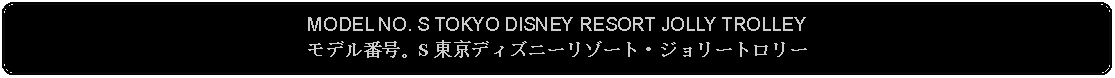 MODEL NO. S TOKYO DISNEY RESORT JOLLY TROLLEY
モデル番号。S 東京ディズニーリゾート・ジョリートロリー